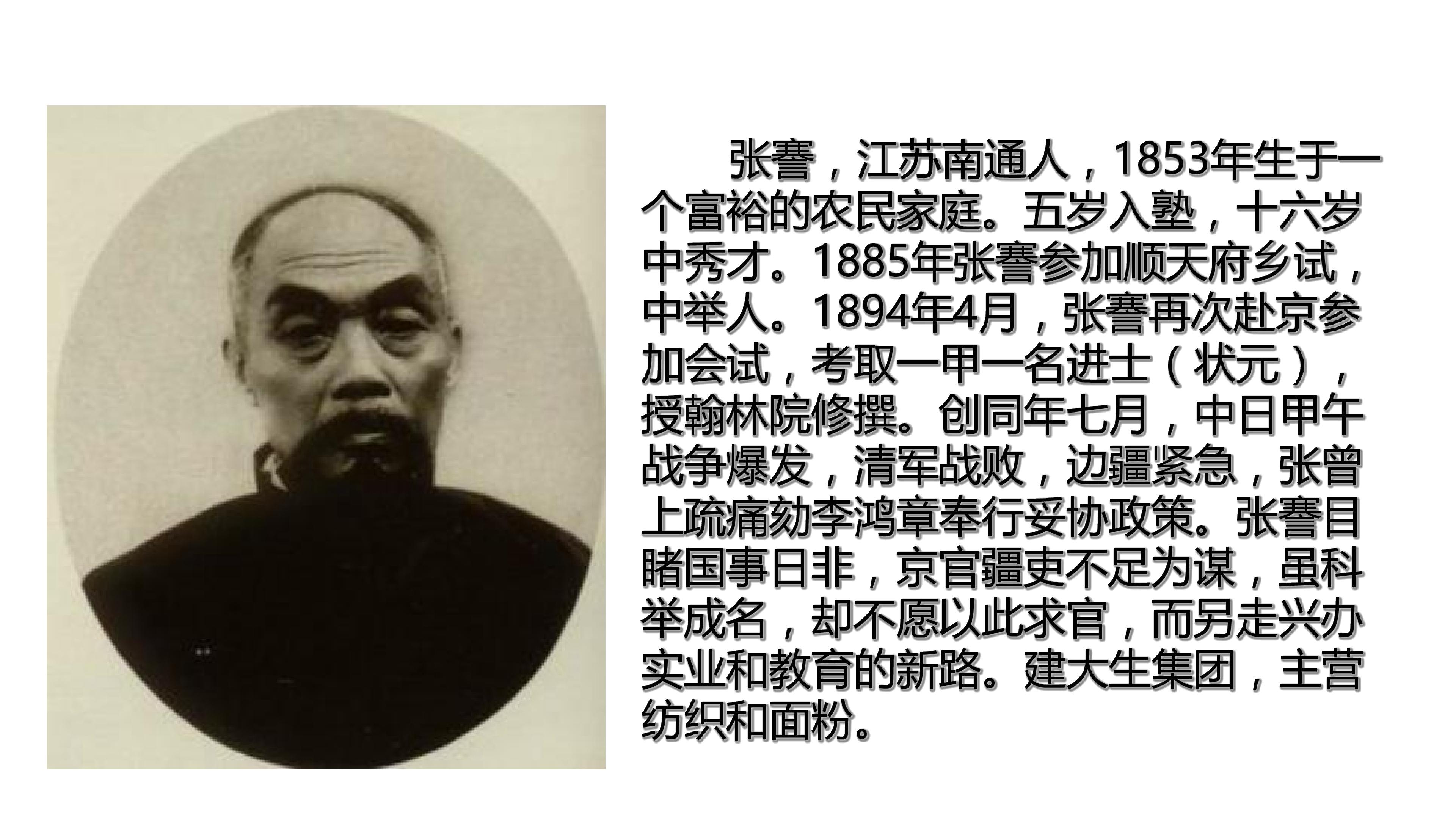 张謇，江苏南通人，1853年生于一个富裕的农民家庭。五岁入塾，十六岁中秀才。1885年张謇参加顺天府乡试，中举人。1894年4月，张謇再次赴京参加会试，考取一甲一名进士（状元），授翰林院修撰。创同年七月，中日甲午战争爆发，清军战败，边疆紧急，张曾上疏痛劾李鸿章奉行妥协政策。张謇目睹国事日非，京官疆吏不足为谋，虽科举成名，却不愿以此求官，而另走兴办实业和教育的新路。建大生集团，主营纺织和面粉。